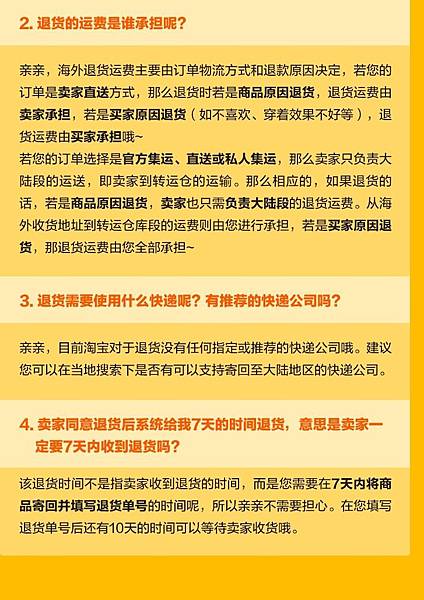 2. 退货的运费是谁承担呢？

亲亲，海外退货运费主要由订单物流方式和退款原因决定，若您的订单是卖家直送方式，那么退货时若是商品原因退货，退货运费由卖家承担，若是买家原因退货（如不喜欢、穿着效果不好等），退货运费由买家承担哦~
若您的订单选择是官方集运、直送或私人集运，那么卖家只负责大陆段的运送，即卖家到转运仓的运输。那么相应的，如果退货的话，若是商品原因退货，卖家也只需负责大陆段的退货运费。从海外收货地址到转运仓库段的运费则由您进行承担，若是买家原因退货，那退货运费由您全部承担~

3. 退货需要使用什么快递呢？有推荐的快递公司吗？

亲亲，目前淘宝对于退货没有任何指定或推荐的快递公司哦。建议您可以在当地搜索下是否有可以支持寄回至大陆地区的快递公司。

4. 卖家同意退货后系统给我7天的时间退货，意思是卖家一定要7天内收到退货吗？

该退货时间不是指卖家收到退货的时间，而是您需要在7天内将商品寄回并填写退货单号的时间呢，所以亲亲不需要担心。在您填写退货单号后还有10天的时间可以等待卖家收货哦。